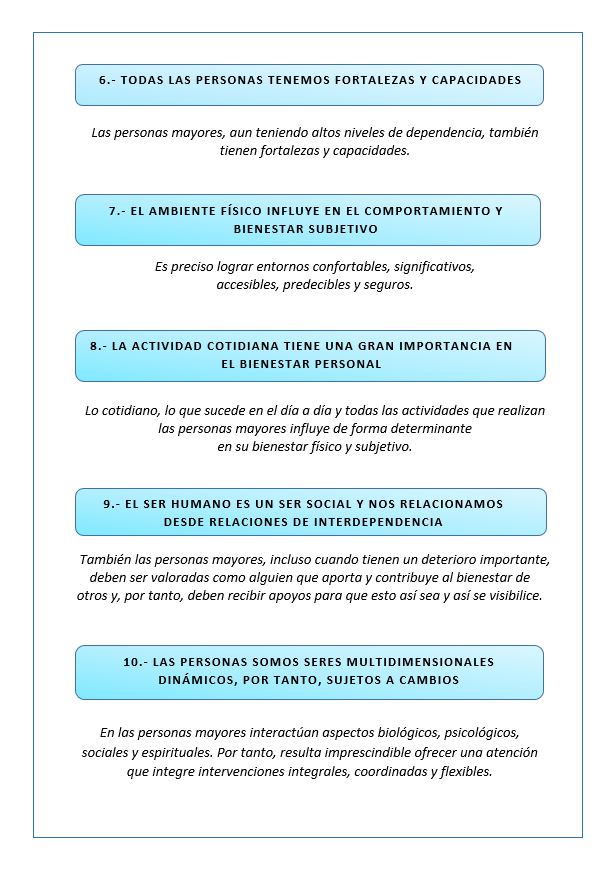 6.- TODAS LAS PERSONAS TENEMOS FORTALEZAS Y CAPACIDADES

Las personas mayores, aun teniendo altos niveles de dependencia, también tienen fortalezas y capacidades.

7.- EL AMBIENTE FÍSICO INFLUYE EN EL COMPORTAMIENTO Y BIENESTAR SUBJETIVO

Es preciso lograr entornos confortables, significativos, accesibles, predecibles y seguros.

8.- LA ACTIVIDAD COTIDIANA TIENE UNA GRAN IMPORTANCIA EN EL BIENESTAR PERSONAL

Lo cotidiano, lo que sucede en el día a día y todas las actividades que realizan las personas mayores influye de forma determinante en su bienestar físico y subjetivo.

9.- EL SER HUMANO ES UN SER SOCIAL Y NOS RELACIONAMOS DESDE RELACIONES DE INTERDEPENDENCIA

También las personas mayores, incluso cuando tienen un deterioro importante, deben ser valoradas como alguien que aporta y contribuye al bienestar de otros y, por tanto, deben recibir apoyos para que esto así sea y así se visibilice.

10.- LAS PERSONAS SOMOS SERES MULTIDIMENSIONALES DINÁMICOS, POR TANTO, SUJETOS A CAMBIOS

En las personas mayores interactúan aspectos biológicos, psicológicos, sociales y espirituales. Por tanto, resulta imprescindible ofrecer una atención que integre intervenciones integrales, coordinadas y flexibles.